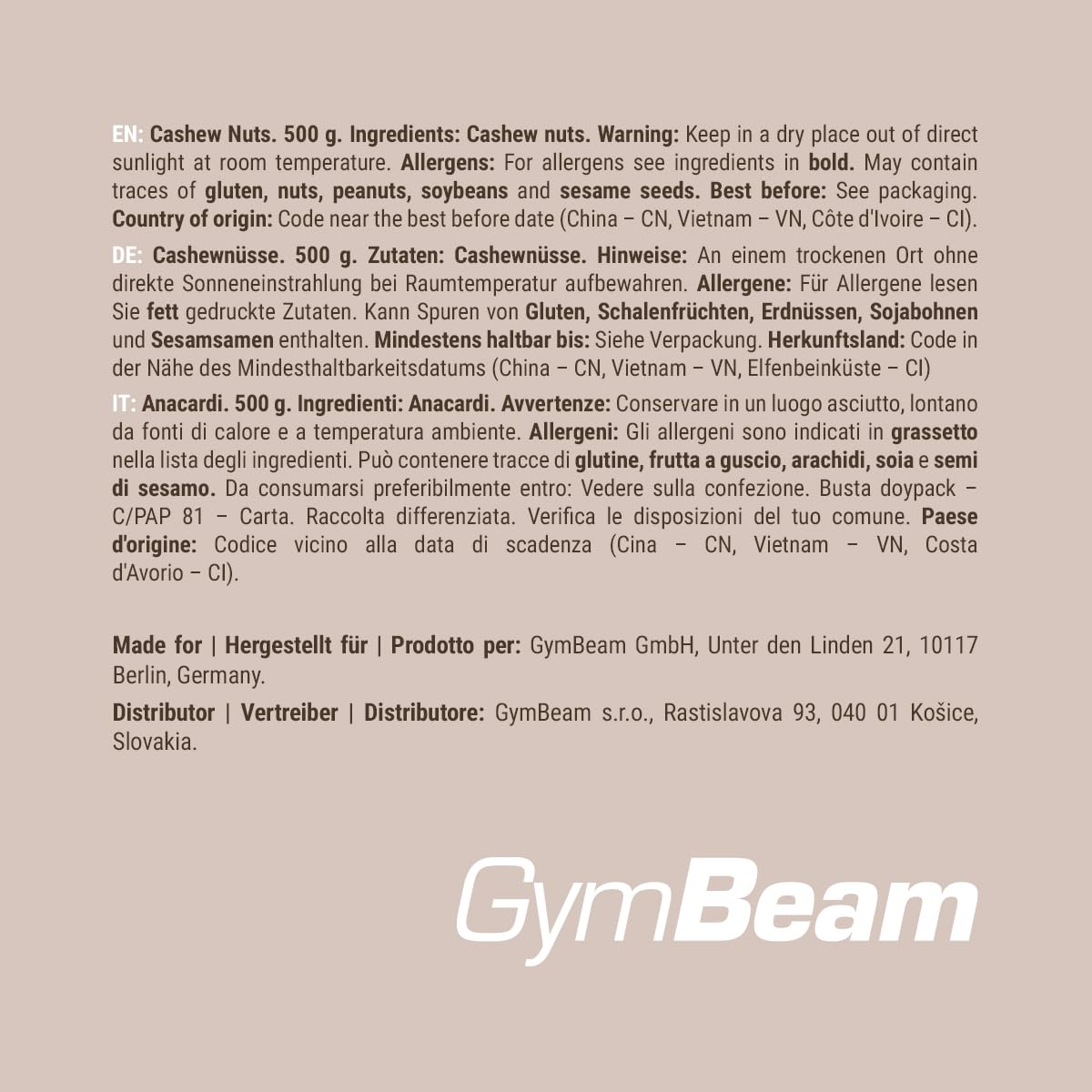 EN: Cashew Nuts. 500 g. Ingredients: Cashew nuts. Warning: Keep in a dry place out of direct sunlight at room temperature. Allergens: For allergens see ingredients in bold. May contain traces of gluten, nuts, peanuts, soybeans and sesame seeds. Best before: See packaging. Country of origin: Code near the best before date (China – CN, Vietnam – VN, Côte d'Ivoire – CI).

DE: Cashewnüsse. 500 g. Zutaten: Cashewnüsse. Hinweise: An einem trockenen Ort ohne direkte Sonneneinstrahlung bei Raumtemperatur aufbewahren. Allergene: Für Allergene lesen Sie fett gedruckte Zutaten. Kann Spuren von Gluten, Schalenfrüchten, Erdnüssen, Sojabohnen und Sesamsamen enthalten. Mindestens haltbar bis: Siehe Verpackung. Herkunftsland: Code in der Nähe des Mindesthaltbarkeitsdatums (China – CN, Vietnam – VN, Elfenbeinküste – CI)

IT: Anacardi. 500 g. Ingredienti: Anacardi. Avvertenze: Conservare in un luogo asciutto, lontano da fonti di calore e a temperatura ambiente. Allergeni: Gli allergeni sono indicati in grassetto nella lista degli ingredienti. Può contenere tracce di glutine, frutta a guscio, arachidi, soia e semi di sesamo. Da consumarsi preferibilmente entro: Vedere sulla confezione. Busta doypack – C/PAP 81 – Carta. Raccolta differenziata. Verifica le disposizioni del tuo comune. Paese d'origine: Codice vicino alla data di scadenza (Cina – CN, Vietnam – VN, Costa d'Avorio – CI).

Made for | Hergestellt für | Prodotto per: GymBeam GmbH, Unter den Linden 21, 10117 Berlin, Germany.

Distributor | Vertreiber | Distributore: GymBeam s.r.o., Rastislavova 93, 040 01 Košice, Slovakia.

GymBeam